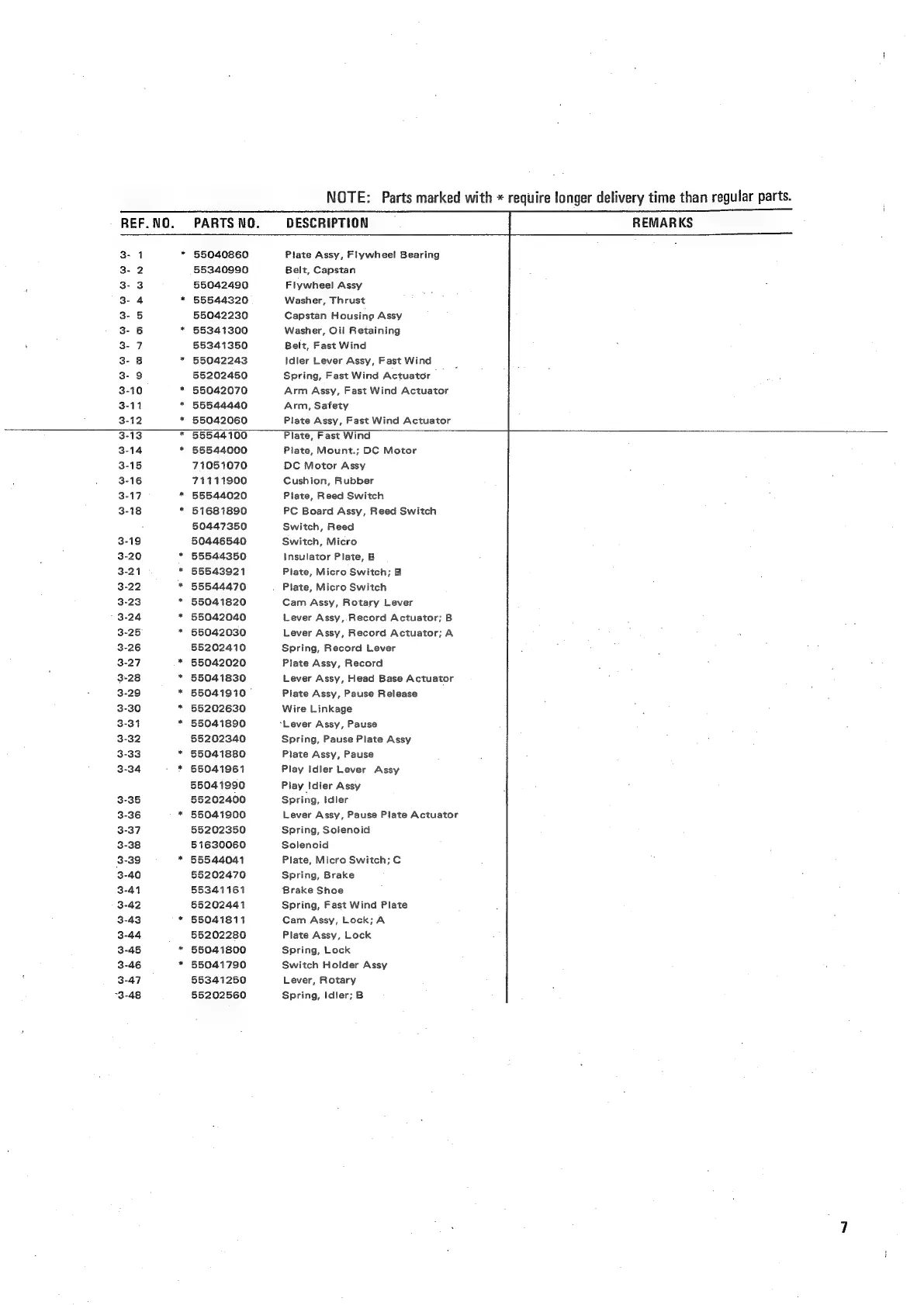 NOTE: Parts marked with * require longer delivery time than regular parts.

| REF. NO. | PARTS NO. | DESCRIPTION | REMARKS |
|---|---|---|---|
| 3- 1 | * 55040860 | Plate Assy, Flywheel Bearing | |
| 3- 2 | 55340990 | Belt, Capstan | |
| 3- 3 | 55042490 | Flywheel Assy | |
| 3- 4 | * 55544320 | Washer, Thrust | |
| 3- 5 | 55042230 | Capstan Housing Assy | |
| 3- 6 | * 55341300 | Washer, Oil Retaining | |
| 3- 7 | 55341350 | Belt, Fast Wind | |
| 3- 8 | * 55042243 | Idler Lever Assy, Fast Wind | |
| 3- 9 | 55202450 | Spring, Fast Wind Actuator | |
| 3-10 | * 55042070 | Arm Assy, Fast Wind Actuator | |
| 3-11 | * 55544440 | Arm, Safety | |
| 3-12 | * 55042060 | Plate Assy, Fast Wind Actuator | |
| 3-13 | * 55544100 | Plate, Fast Wind | |
| 3-14 | * 55544000 | Plate, Mount.; DC Motor | |
| 3-15 | 71051070 | DC Motor Assy | |
| 3-16 | 71111900 | Cushion, Rubber | |
| 3-17 | * 55544020 | Plate, Reed Switch | |
| 3-18 | * 51681890 | PC Board Assy, Reed Switch | |
| | 50447350 | Switch, Reed | |
| 3-19 | 50446540 | Switch, Micro | |
| 3-20 | * 55544350 | Insulator Plate, B | |
| 3-21 | * 55543921 | Plate, Micro Switch; B | |
| 3-22 | * 55544470 | Plate, Micro Switch | |
| 3-23 | * 55041820 | Cam Assy, Rotary Lever | |
| 3-24 | * 55042040 | Lever Assy, Record Actuator; B | |
| 3-25 | * 55042030 | Lever Assy, Record Actuator; A | |
| 3-26 | 55202410 | Spring, Record Lever | |
| 3-27 | * 55042020 | Plate Assy, Record | |
| 3-28 | * 55041830 | Lever Assy, Head Base Actuator | |
| 3-29 | * 55041910 | Plate Assy, Pause Release | |
| 3-30 | * 55202630 | Wire Linkage | |
| 3-31 | * 55041890 | Lever Assy, Pause | |
| 3-32 | 55202340 | Spring, Pause Plate Assy | |
| 3-33 | * 55041880 | Plate Assy, Pause | |
| 3-34 | * 55041961 | Play Idler Lever Assy | |
| | 55041990 | Play Idler Assy | |
| 3-35 | 55202400 | Spring, Idler | |
| 3-36 | * 55041900 | Lever Assy, Pause Plate Actuator | |
| 3-37 | 55202350 | Spring, Solenoid | |
| 3-38 | 51630060 | Solenoid | |
| 3-39 | * 55544041 | Plate, Micro Switch; C | |
| 3-40 | 55202470 | Spring, Brake | |
| 3-41 | 55341161 | Brake Shoe | |
| 3-42 | 55202441 | Spring, Fast Wind Plate | |
| 3-43 | * 55041811 | Cam Assy, Lock; A | |
| 3-44 | 55202280 | Plate Assy, Lock | |
| 3-45 | * 55041800 | Spring, Lock | |
| 3-46 | * 55041790 | Switch Holder Assy | |
| 3-47 | 55341250 | Lever, Rotary | |
| 3-48 | 55202560 | Spring, Idler; B | |

7